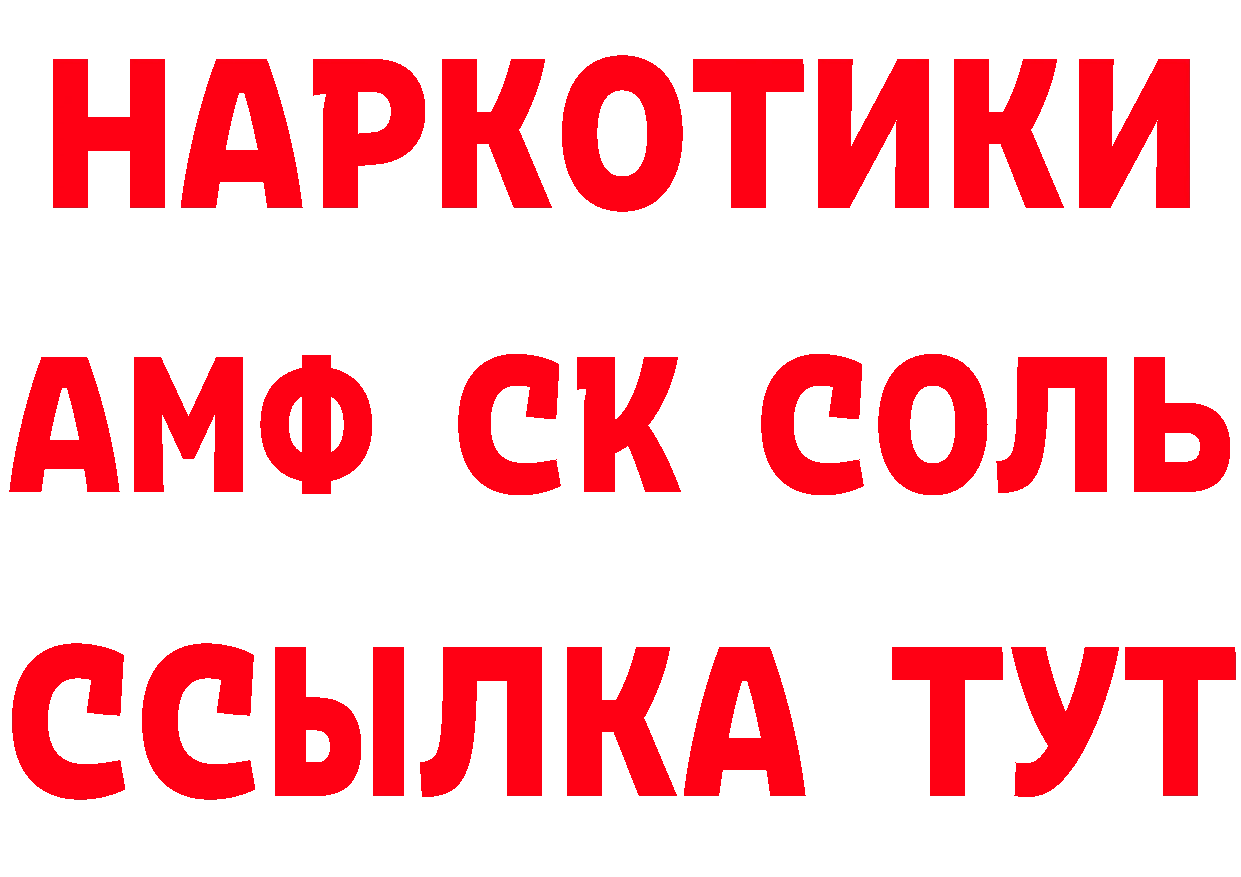 НАРКОТИКИ
АМФ СК СОЛЬ
ССЫЛКА ТУТ